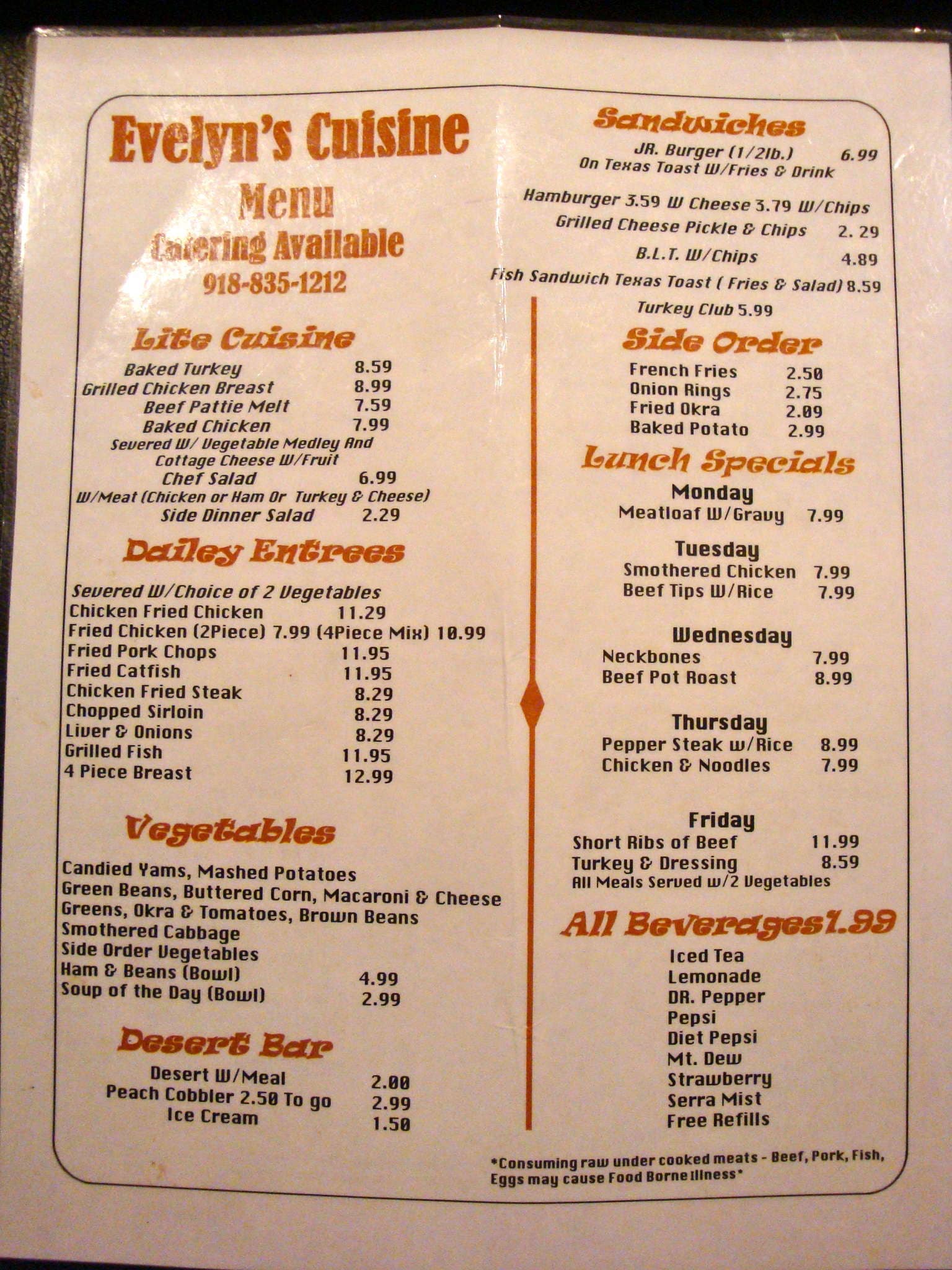 Evelyn's Cuisine
Menu
Catering Available
918-835-1212

Lite Cuisine
Baked Turkey 8.59
Grilled Chicken Breast 8.99
Beef Pattie Melt 7.59
Baked Chicken 7.99
Severed W/ Vegetable Medley And
Cottage Cheese W/Fruit
Chef Salad 6.99
W/Meat (Chicken or Ham Or Turkey & Cheese)
Side Dinner Salad 2.29

Dailey Entrees
Severed W/Choice of 2 Vegetables
Chicken Fried Chicken 11.29
Fried Chicken (2Piece) 7.99 (4Piece Mix) 10.99
Fried Pork Chops 11.95
Fried Catfish 11.95
Chicken Fried Steak 8.29
Chopped Sirloin 8.29
Liver & Onions 8.29
Grilled Fish 11.95
4 Piece Breast 12.99

Vegetables
Candied Yams, Mashed Potatoes
Green Beans, Buttered Corn, Macaroni & Cheese
Greens, Okra & Tomatoes, Brown Beans
Smothered Cabbage
Side Order Vegetables
Ham & Beans (Bowl) 4.99
Soup of the Day (Bowl) 2.99

Desert Bar
Desert W/Meal 2.00
Peach Cobbler 2.50 To go 2.99
Ice Cream 1.50

Sandwiches
JR. Burger (1/2lb.) 6.99
On Texas Toast W/Fries & Drink
Hamburger 3.59 W Cheese 3.79 W/Chips
Grilled Cheese Pickle & Chips 2. 29
B.L.T. W/Chips 4.89
Fish Sandwich Texas Toast ( Fries & Salad) 8.59
Turkey Club 5.99

Side Order
French Fries 2.50
Onion Rings 2.75
Fried Okra 2.09
Baked Potato 2.99

Lunch Specials
Monday
Meatloaf W/Gravy 7.99

Tuesday
Smothered Chicken 7.99
Beef Tips W/Rice 7.99

Wednesday
Neckbones 7.99
Beef Pot Roast 8.99

Thursday
Pepper Steak w/Rice 8.99
Chicken & Noodles 7.99

Friday
Short Ribs of Beef 11.99
Turkey & Dressing 8.59
All Meals Served w/2 Vegetables

All Beverages1.99
Iced Tea
Lemonade
DR. Pepper
Pepsi
Diet Pepsi
Mt. Dew
Strawberry
Serra Mist
Free Refills

*Consuming raw under cooked meats - Beef, Pork, Fish, Eggs may cause Food Borne Illness*